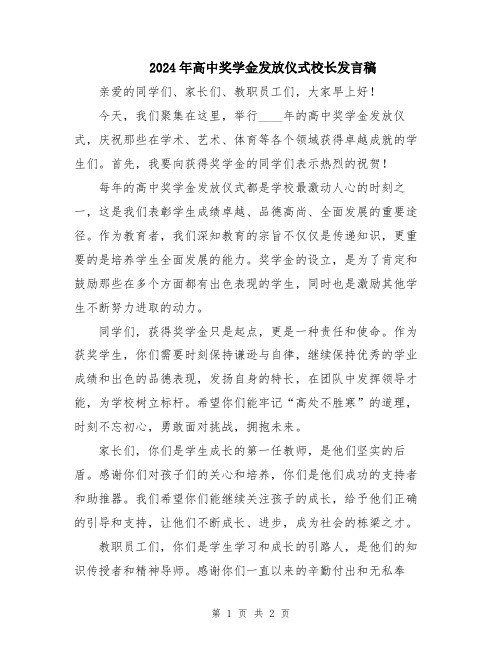 2024年高中奖学金发放仪式校长发言稿

亲爱的同学们、家长们、教职员工们，大家早上好！

今天，我们聚集在这里，举行____年的高中奖学金发放仪式，庆祝那些在学术、艺术、体育等各个领域获得卓越成就的学生们。首先，我要向获得奖学金的同学们表示热烈的祝贺！

每年的高中奖学金发放仪式都是学校最激动人心的时刻之一，这是我们表彰学生成绩卓越、品德高尚、全面发展的重要途径。作为教育者，我们深知教育的宗旨不仅仅是传递知识，更重要的是培养学生全面发展的能力。奖学金的设立，是为了肯定和鼓励那些在多个方面都有出色表现的学生，同时也是激励其他学生不断努力进取的动力。

同学们，获得奖学金只是起点，更是一种责任和使命。作为获奖学生，你们需要时刻保持谦逊与自律，继续保持优秀的学业成绩和出色的品德表现，发扬自身的特长，在团队中发挥领导才能，为学校树立标杆。希望你们能牢记“高处不胜寒”的道理，时刻不忘初心，勇敢面对挑战，拥抱未来。

家长们，你们是学生成长的第一任教师，是他们坚实的后盾。感谢你们对孩子们的关心和培养，你们是他们成功的支持者和助推器。我们希望你们能继续关注孩子的成长，给予他们正确的引导和支持，让他们不断成长、进步，成为社会的栋梁之才。

教职员工们，你们是学生学习和成长的引路人，是他们的知识传授者和精神导师。感谢你们一直以来的辛勤付出和无私奉

第 1 页 共 2 页